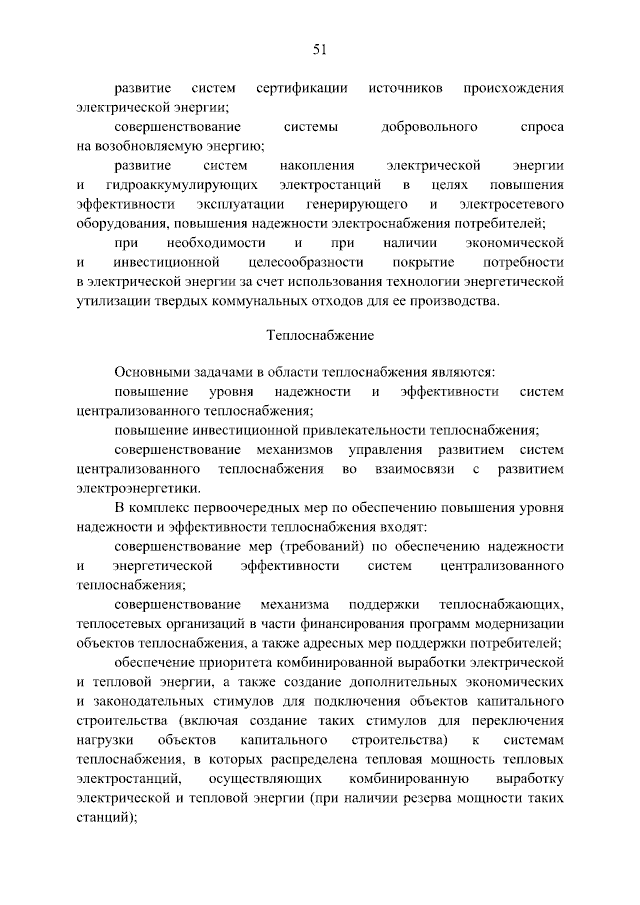 51

развитие систем сертификации источников происхождения электрической энергии;

совершенствование системы добровольного спроса на возобновляемую энергию;

развитие систем накопления электрической энергии и гидроаккумулирующих электростанций в целях повышения эффективности эксплуатации генерирующего и электросетевого оборудования, повышения надежности электроснабжения потребителей;

при необходимости и при наличии экономической и инвестиционной целесообразности покрытие потребности в электрической энергии за счет использования технологии энергетической утилизации твердых коммунальных отходов для ее производства.

Теплоснабжение

Основными задачами в области теплоснабжения являются:

повышение уровня надежности и эффективности систем централизованного теплоснабжения;

повышение инвестиционной привлекательности теплоснабжения;

совершенствование механизмов управления развитием систем централизованного теплоснабжения во взаимосвязи с развитием электроэнергетики.

В комплекс первоочередных мер по обеспечению повышения уровня надежности и эффективности теплоснабжения входят:

совершенствование мер (требований) по обеспечению надежности и энергетической эффективности систем централизованного теплоснабжения;

совершенствование механизма поддержки теплоснабжающих, теплосетевых организаций в части финансирования программ модернизации объектов теплоснабжения, а также адресных мер поддержки потребителей;

обеспечение приоритета комбинированной выработки электрической и тепловой энергии, а также создание дополнительных экономических и законодательных стимулов для подключения объектов капитального строительства (включая создание таких стимулов для переключения нагрузки объектов капитального строительства) к системам теплоснабжения, в которых распределена тепловая мощность тепловых электростанций, осуществляющих комбинированную выработку электрической и тепловой энергии (при наличии резерва мощности таких станций);